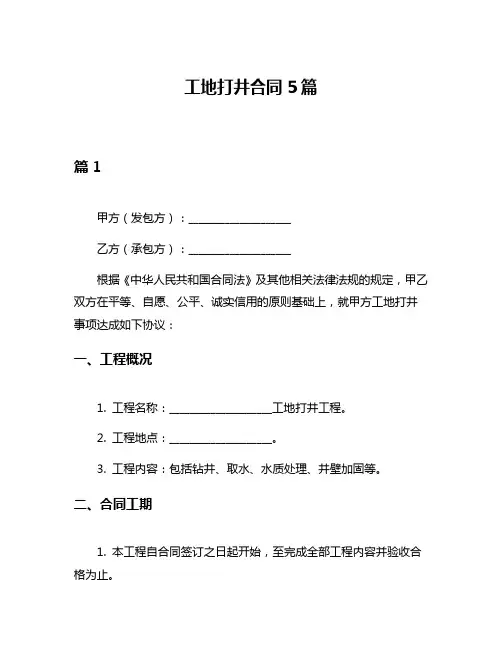 工地打井合同 5 篇

篇 1

甲方（发包方）：__________________

乙方（承包方）：__________________

根据《中华人民共和国合同法》及其他相关法律法规的规定，甲乙双方在平等、自愿、公平、诚实信用的原则基础上，就甲方工地打井事项达成如下协议：

一、工程概况

1. 工程名称：__________________工地打井工程。

2. 工程地点：__________________。

3. 工程内容：包括钻井、取水、水质处理、井壁加固等。

二、合同工期

1. 本工程自合同签订之日起开始，至完成全部工程内容并验收合格为止。